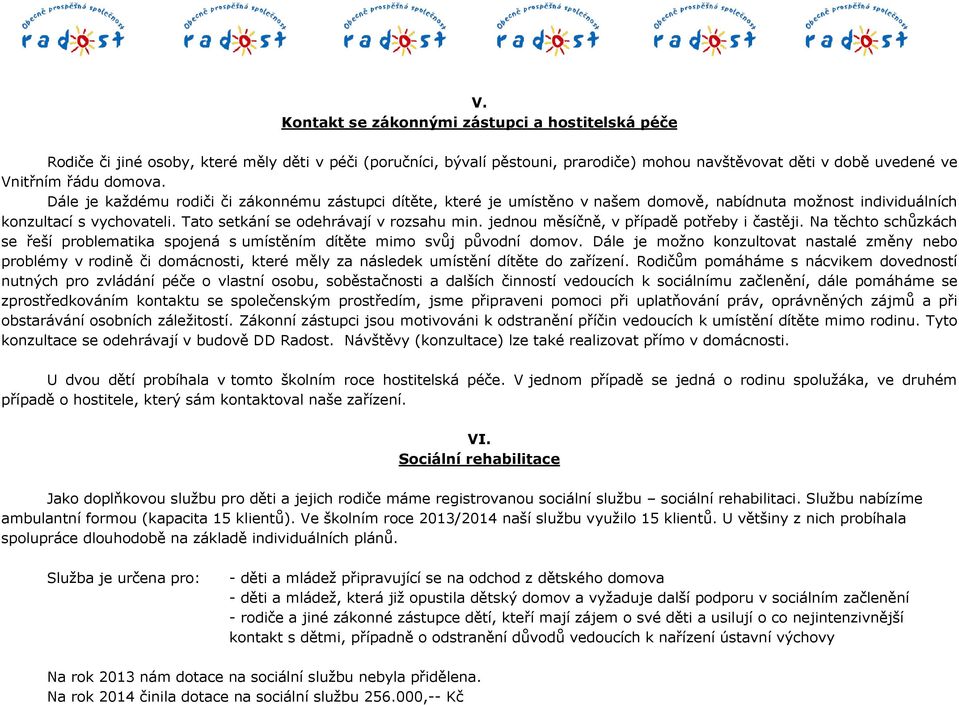 Obecně prospěšná společnost radost Obecně prospěšná společnost radost Obecně prospěšná společnost radost Obecně prospěšná společnost radost Obecně prospěšná společnost radost Obecně prospěšná společnost radost

V.
Kontakt se zákonnými zástupci a hostitelská péče

Rodiče či jiné osoby, které měly děti v péči (poručníci, bývalí pěstouni, prarodiče) mohou navštěvovat děti v době uvedené ve Vnitřním řádu domova.
Dále je každému rodiči či zákonnému zástupci dítěte, které je umístěno v našem domově, nabídnuta možnost individuálních konzultací s vychovateli. Tato setkání se odehrávají v rozsahu min. jednou měsíčně, v případě potřeby i častěji. Na těchto schůzkách se řeší problematika spojená s umístěním dítěte mimo svůj původní domov. Dále je možno konzultovat nastalé změny nebo problémy v rodině či domácnosti, které měly za následek umístění dítěte do zařízení. Rodičům pomáháme s nácvikem dovedností nutných pro zvládání péče o vlastní osobu, soběstačnosti a dalších činností vedoucích k sociálnímu začlenění, dále pomáháme se zprostředkováním kontaktu se společenským prostředím, jsme připraveni pomoci při uplatňování práv, oprávněných zájmů a při obstarávání osobních záležitostí. Zákonní zástupci jsou motivováni k odstranění příčin vedoucích k umístění dítěte mimo rodinu. Tyto konzultace se odehrávají v budově DD Radost. Návštěvy (konzultace) lze také realizovat přímo v domácnosti.

U dvou dětí probíhala v tomto školním roce hostitelská péče. V jednom případě se jedná o rodinu spolužáka, ve druhém případě o hostitele, který sám kontaktoval naše zařízení.

VI.
Sociální rehabilitace

Jako doplňkovou službu pro děti a jejich rodiče máme registrovanou sociální službu – sociální rehabilitaci. Službu nabízíme ambulantní formou (kapacita 15 klientů). Ve školním roce 2013/2014 naší službu využilo 15 klientů. U většiny z nich probíhala spolupráce dlouhodobě na základě individuálních plánů.

Služba je určena pro: - děti a mládež připravující se na odchod z dětského domova
- děti a mládež, která již opustila dětský domov a vyžaduje další podporu v sociálním začlenění
- rodiče a jiné zákonné zástupce dětí, kteří mají zájem o své děti a usilují o co nejintenzivnější kontakt s dětmi, případně o odstranění důvodů vedoucích k nařízení ústavní výchovy

Na rok 2013 nám dotace na sociální službu nebyla přidělena.
Na rok 2014 činila dotace na sociální službu 256.000,-- Kč